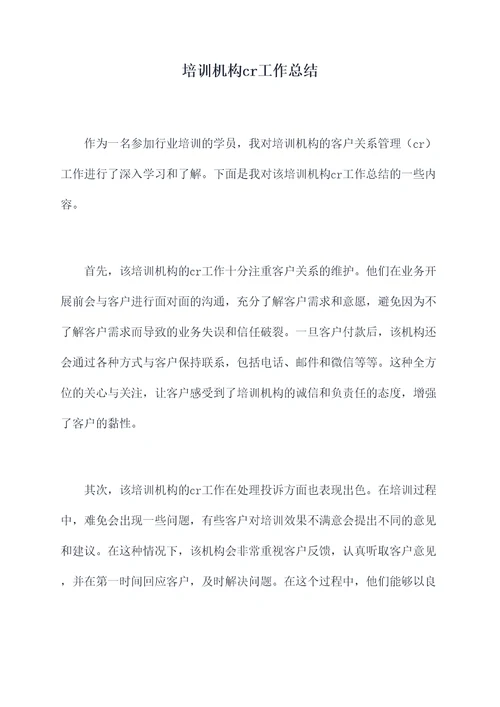 培训机构cr工作总结

作为一名参加行业培训的学员，我对培训机构的客户关系管理（cr）工作进行了深入学习和了解。下面是我对该培训机构cr工作总结的一些内容。

首先，该培训机构的cr工作十分注重客户关系的维护。他们在业务开展前会与客户进行面对面的沟通，充分了解客户需求和意愿，避免因为不了解客户需求而导致的业务失误和信任破裂。一旦客户付款后，该机构还会通过各种方式与客户保持联系，包括电话、邮件和微信等等。这种全方位的关心与关注，让客户感受到了培训机构的诚信和负责任的态度，增强了客户的黏性。

其次，该培训机构的cr工作在处理投诉方面也表现出色。在培训过程中，难免会出现一些问题，有些客户对培训效果不满意会提出不同的意见和建议。在这种情况下，该机构会非常重视客户反馈，认真听取客户意见，并在第一时间回应客户，及时解决问题。在这个过程中，他们能够以良